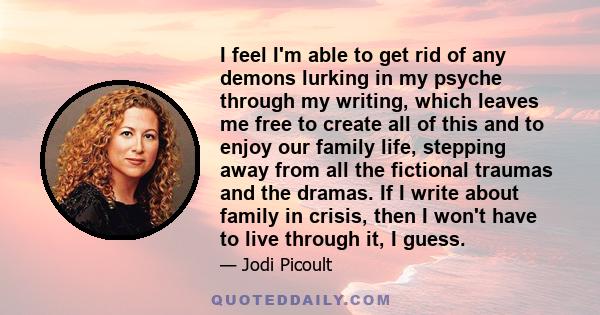 I feel I'm able to get rid of any demons lurking in my psyche through my writing, which leaves me free to create all of this and to enjoy our family life, stepping away from all the fictional traumas and the dramas. If I write about family in crisis, then I won't have to live through it, I guess.

— Jodi Picoult

QUOTEDDAILY.COM